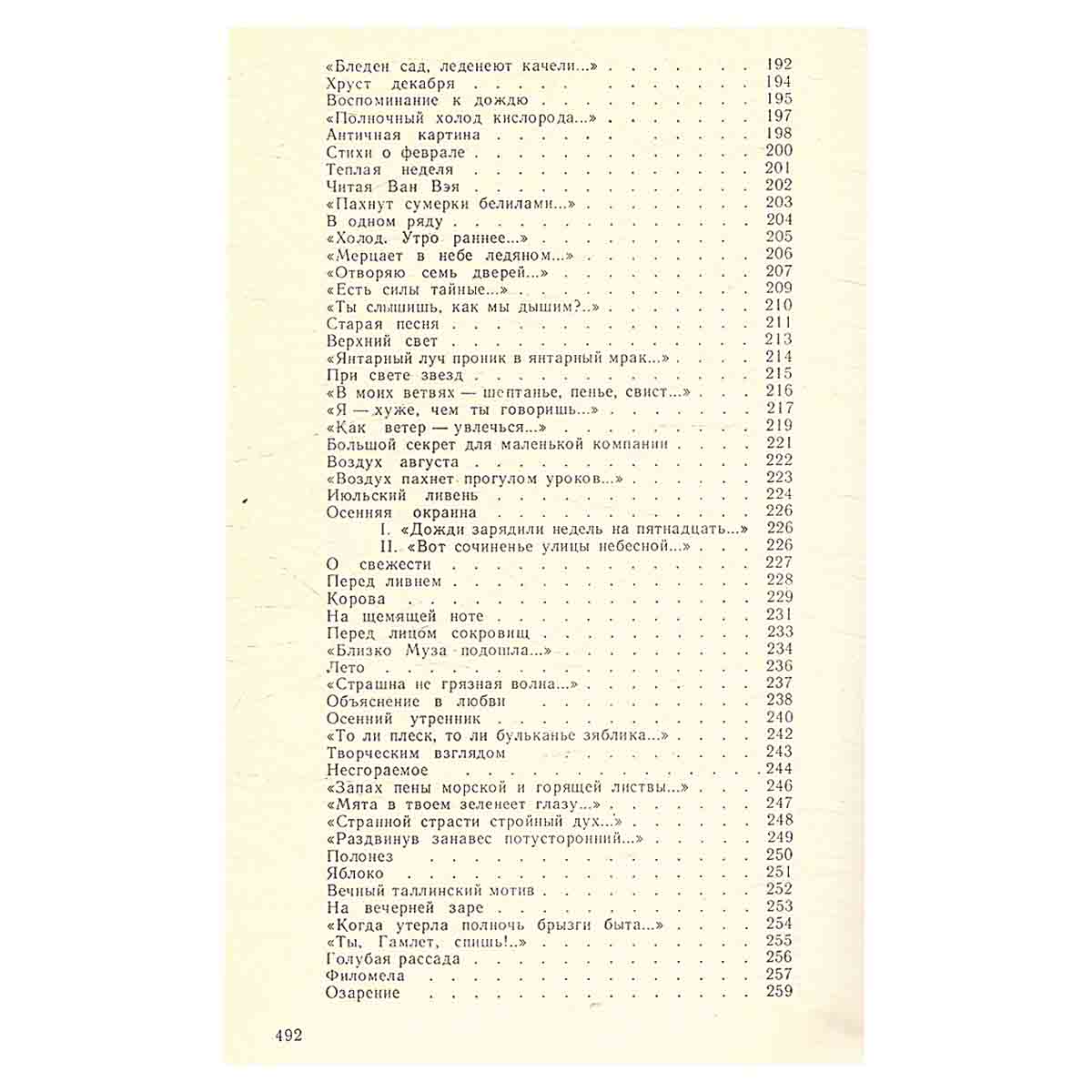 «Бледен сад, леденеют качели...» 192
Хруст декабря 194
Воспоминание к дождю 195
«Полночный холод кислорода...» 197
Античная картина 198
Стихи о феврале 200
Теплая неделя 201
Читая Ван Вэя 202
«Пахнут сумерки белилами...» 203
В одном ряду 204
«Холод. Утро раннее...» 205
«Мерцает в небе ледяном...» 206
«Отворяю семь дверей...» 207
«Есть силы тайные...» 209
«Ты слышишь, как мы дышим?..» 210
Старая песня 211
Верхний свет 213
«Янтарный луч проник в янтарный мрак...» 214
При свете звезд 215
«В моих ветвях — шептанье, пенье, свист...» 216
«Я — хуже, чем ты говоришь...» 217
«Как ветер — увлечься...» 219
Большой секрет для маленькой компании 221
Воздух августа 222
«Воздух пахнет прогулом уроков...» 223
Июльский ливень 224
Осенняя окраина 226
I. «Дожди зарядили недель на пятнадцать...» 226
II. «Вот сочиненье улицы небесной...» 226
О свежести 227
Перед ливнем 228
Корова 229
На щемящей ноте 231
Перед лицом сокровищ 233
«Близко Муза подошла...» 234
Лето 236
«Страшна не грязная волна...» 237
Объяснение в любви 238
Осенний утренник 240
«То ли плеск, то ли бульканье зяблика...» 242
Творческим взглядом 243
Несгораемое 244
«Запах пены морской и горящей листвы...» 246
«Мята в твоем зеленеет глазу...» 247
«Странной страсти стройный дух...» 248
«Раздвинув занавес потусторонний...» 249
Полонез 250
Яблоко 251
Вечный таллинский мотив 252
На вечерней заре 253
«Когда утерла полночь брызги быта...» 254
«Ты, Гамлет, спишь!..» 255
Голубая рассада 256
Филомела 257
Озарение 259

492